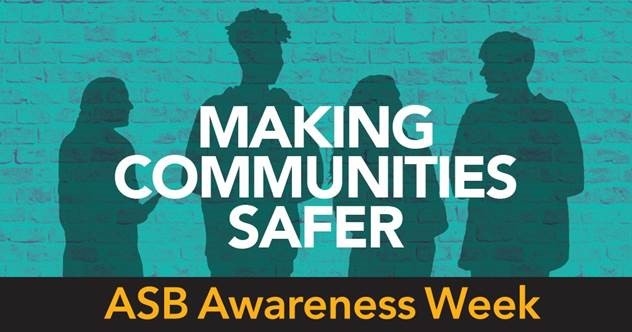 MAKING
COMMUNITIES
SAFER

ASB Awareness Week